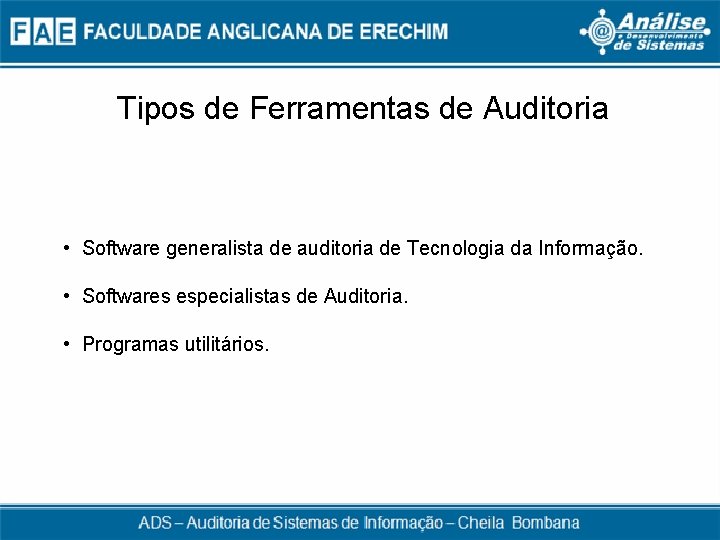 FAE FACULDADE ANGLICANA DE ERECHIM

Análise e Desenvolvimento de Sistemas

Tipos de Ferramentas de Auditoria

• Software generalista de auditoria de Tecnologia da Informação.

• Softwares especialistas de Auditoria.

• Programas utilitários.

ADS – Auditoria de Sistemas de Informação – Cheila Bombana